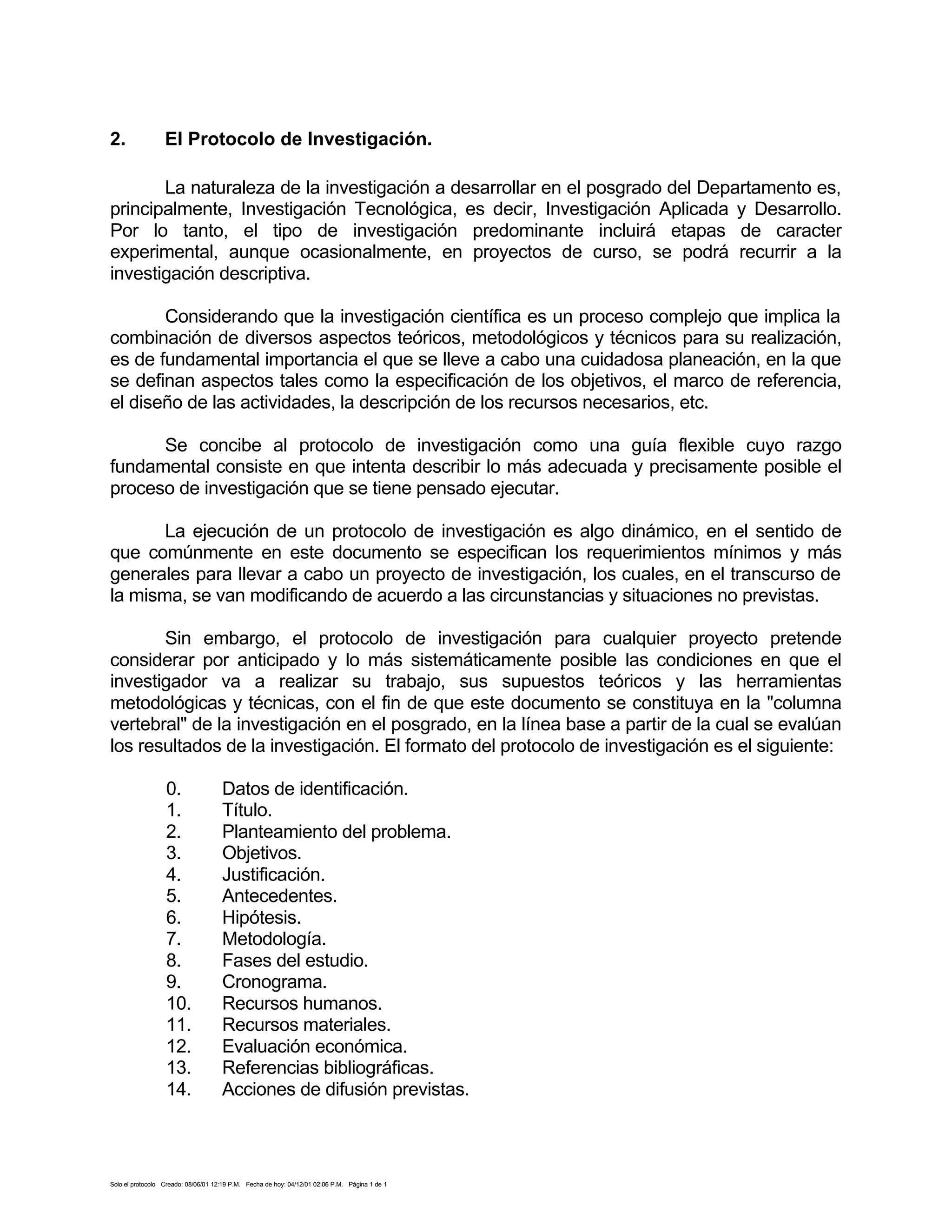 2. El Protocolo de Investigación.

La naturaleza de la investigación a desarrollar en el posgrado del Departamento es, principalmente, Investigación Tecnológica, es decir, Investigación Aplicada y Desarrollo. Por lo tanto, el tipo de investigación predominante incluirá etapas de caracter experimental, aunque ocasionalmente, en proyectos de curso, se podrá recurrir a la investigación descriptiva.

Considerando que la investigación científica es un proceso complejo que implica la combinación de diversos aspectos teóricos, metodológicos y técnicos para su realización, es de fundamental importancia el que se lleve a cabo una cuidadosa planeación, en la que se definan aspectos tales como la especificación de los objetivos, el marco de referencia, el diseño de las actividades, la descripción de los recursos necesarios, etc.

Se concibe al protocolo de investigación como una guía flexible cuyo razgo fundamental consiste en que intenta describir lo más adecuada y precisamente posible el proceso de investigación que se tiene pensado ejecutar.

La ejecución de un protocolo de investigación es algo dinámico, en el sentido de que comúnmente en este documento se especifican los requerimientos mínimos y más generales para llevar a cabo un proyecto de investigación, los cuales, en el transcurso de la misma, se van modificando de acuerdo a las circunstancias y situaciones no previstas.

Sin embargo, el protocolo de investigación para cualquier proyecto pretende considerar por anticipado y lo más sistemáticamente posible las condiciones en que el investigador va a realizar su trabajo, sus supuestos teóricos y las herramientas metodológicas y técnicas, con el fin de que este documento se constituya en la "columna vertebral" de la investigación en el posgrado, en la línea base a partir de la cual se evalúan los resultados de la investigación. El formato del protocolo de investigación es el siguiente:

0. Datos de identificación.
1. Título.
2. Planteamiento del problema.
3. Objetivos.
4. Justificación.
5. Antecedentes.
6. Hipótesis.
7. Metodología.
8. Fases del estudio.
9. Cronograma.
10. Recursos humanos.
11. Recursos materiales.
12. Evaluación económica.
13. Referencias bibliográficas.
14. Acciones de difusión previstas.

Solo el protocolo Creado: 08/06/01 12:19 P.M. Fecha de hoy: 04/12/01 02:06 P.M. Página 1 de 1